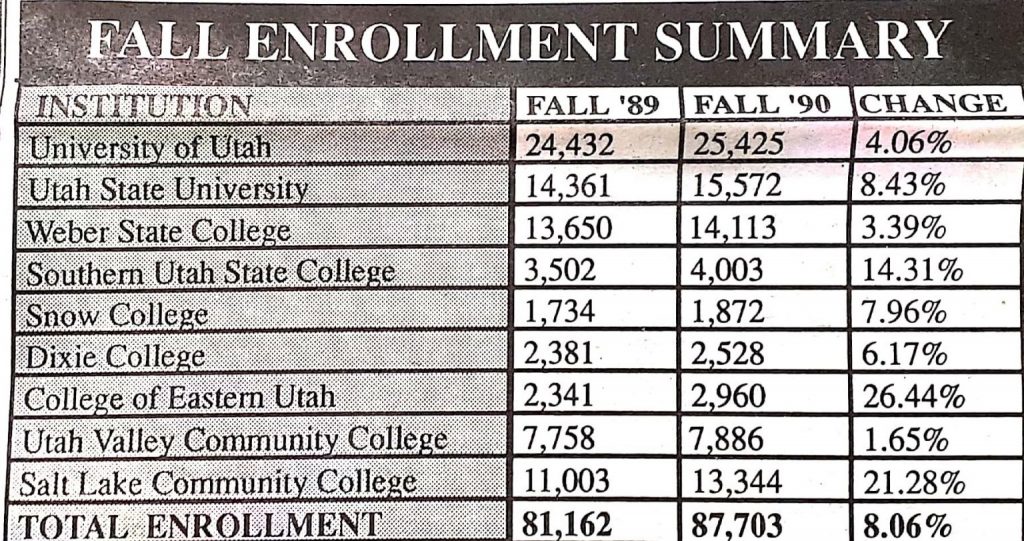 FALL ENROLLMENT SUMMARY

| INSTITUTION | FALL '89 | FALL '90 | CHANGE |
|---|---|---|---|
| University of Utah | 24,432 | 25,425 | 4.06% |
| Utah State University | 14,361 | 15,572 | 8.43% |
| Weber State College | 13,650 | 14,113 | 3.39% |
| Southern Utah State College | 3,502 | 4,003 | 14.31% |
| Snow College | 1,734 | 1,872 | 7.96% |
| Dixie College | 2,381 | 2,528 | 6.17% |
| College of Eastern Utah | 2,341 | 2,960 | 26.44% |
| Utah Valley Community College | 7,758 | 7,886 | 1.65% |
| Salt Lake Community College | 11,003 | 13,344 | 21.28% |
| TOTAL ENROLLMENT | 81,162 | 87,703 | 8.06% |